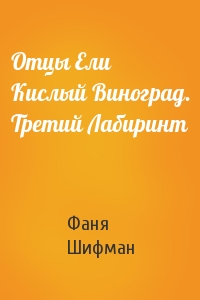 Отцы Ели Кислый Виноград. Третий Лабиринт

Фаня Шифман